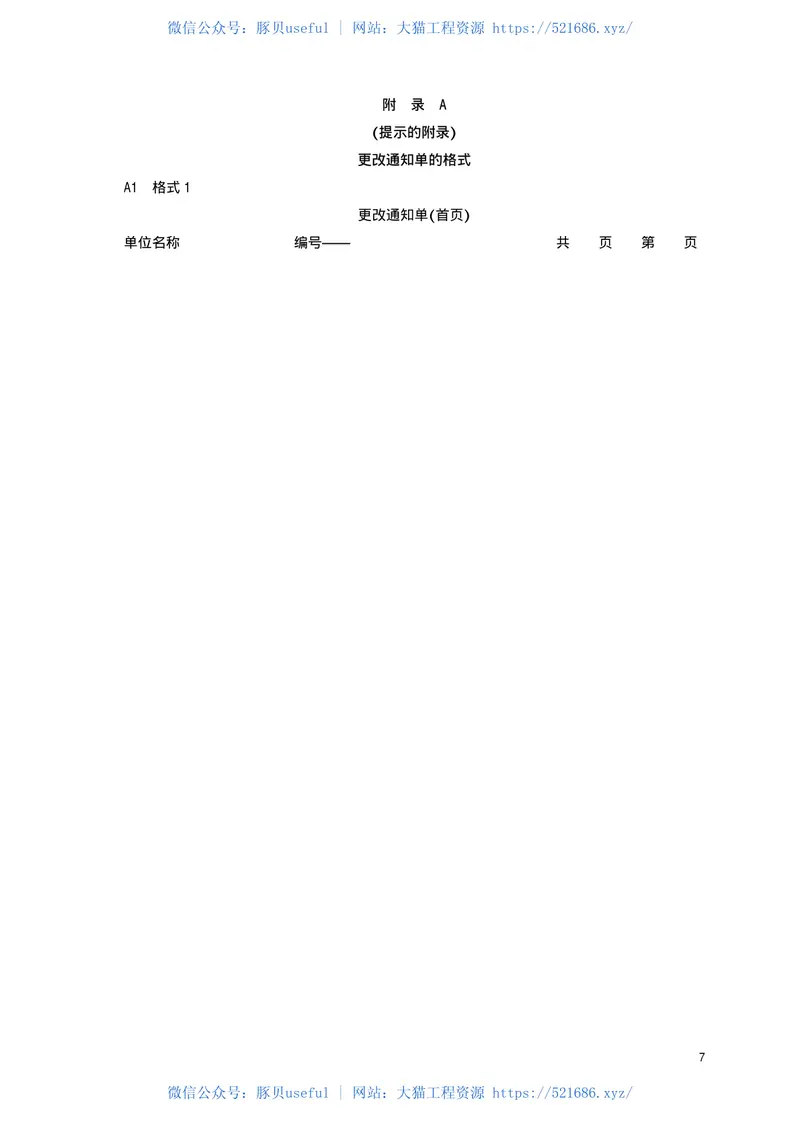 微信公众号：豚贝useful | 网站：大猫工程资源 https://521686.xyz/

附 录 A

(提示的附录)

更改通知单的格式

A1 格式 1

更改通知单(首页)

单位名称 编号—— 共 页 第 页

7

微信公众号：豚贝useful | 网站：大猫工程资源 https://521686.xyz/